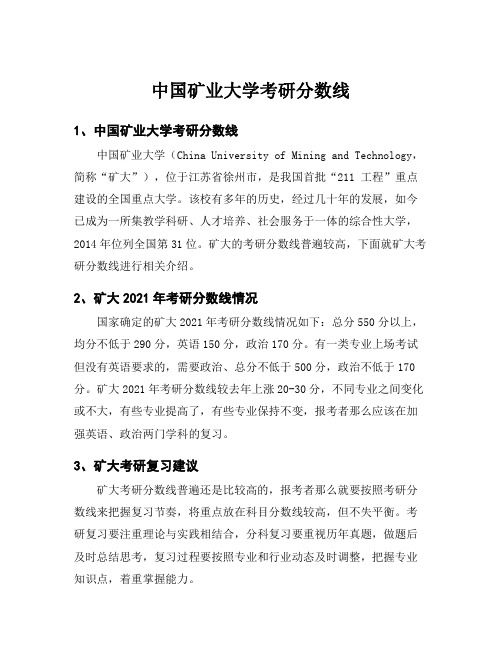 中国矿业大学考研分数线

1、中国矿业大学考研分数线

中国矿业大学（China University of Mining and Technology，简称“矿大”），位于江苏省徐州市，是我国首批“211 工程”重点建设的全国重点大学。该校有多年的历史，经过几十年的发展，如今已成为一所集教学科研、人才培养、社会服务于一体的综合性大学，2014 年位列全国第 31 位。矿大的考研分数线普遍较高，下面就矿大考研分数线进行相关介绍。

2、矿大 2021 年考研分数线情况

国家确定的矿大 2021 年考研分数线情况如下：总分 550 分以上，均分不低于 290 分，英语 150 分，政治 170 分。有一类专业上场考试但没有英语要求的，需要政治、总分不低于 500 分，政治不低于 170 分。矿大 2021 年考研分数线较去年上涨 20-30 分，不同专业之间变化或不大，有些专业提高了，有些专业保持不变，报考者那么应该在加强英语、政治两门学科的复习。

3、矿大考研复习建议

矿大考研分数线普遍还是比较高的，报考者那么就要按照考研分数线来把握复习节奏，将重点放在科目分数线较高，但不失平衡。考研复习要注重理论与实践相结合，分科复习要重视历年真题，做题后及时总结思考，复习过程要按照专业和行业动态及时调整，把握专业知识点，着重掌握能力。